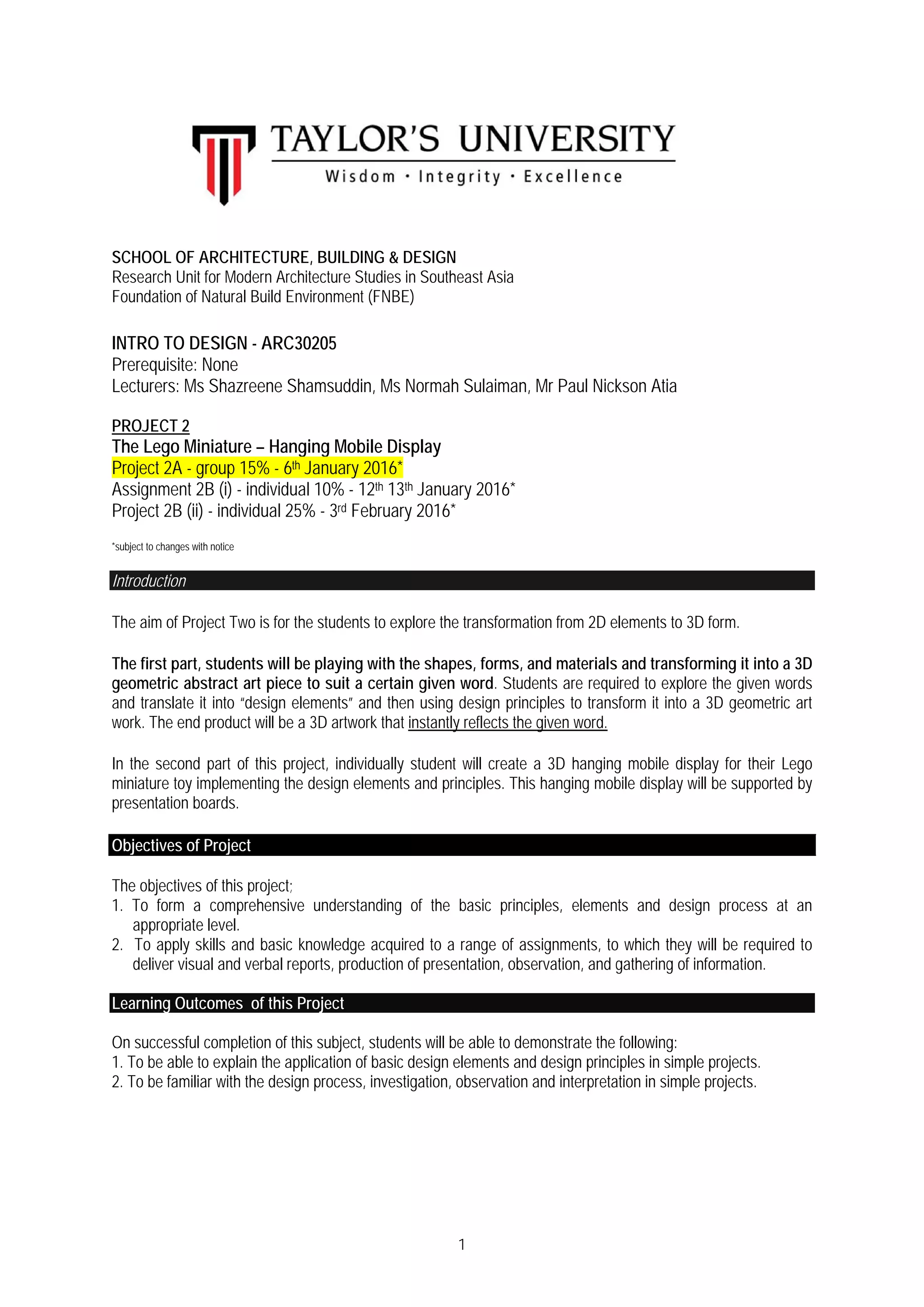 TAYLOR'S UNIVERSITY
Wisdom · Integrity · Excellence

SCHOOL OF ARCHITECTURE, BUILDING & DESIGN
Research Unit for Modern Architecture Studies in Southeast Asia
Foundation of Natural Build Environment (FNBE)

INTRO TO DESIGN - ARC30205
Prerequisite: None
Lecturers: Ms Shazreene Shamsuddin, Ms Normah Sulaiman, Mr Paul Nickson Atia

PROJECT 2
The Lego Miniature – Hanging Mobile Display
Project 2A - group 15% - 6th January 2016*
Assignment 2B (i) - individual 10% - 12th 13th January 2016*
Project 2B (ii) - individual 25% - 3rd February 2016*

*subject to changes with notice

Introduction

The aim of Project Two is for the students to explore the transformation from 2D elements to 3D form.

The first part, students will be playing with the shapes, forms, and materials and transforming it into a 3D geometric abstract art piece to suit a certain given word. Students are required to explore the given words and translate it into "design elements" and then using design principles to transform it into a 3D geometric art work. The end product will be a 3D artwork that instantly reflects the given word.

In the second part of this project, individually student will create a 3D hanging mobile display for their Lego miniature toy implementing the design elements and principles. This hanging mobile display will be supported by presentation boards.

Objectives of Project

The objectives of this project;
1. To form a comprehensive understanding of the basic principles, elements and design process at an appropriate level.
2. To apply skills and basic knowledge acquired to a range of assignments, to which they will be required to deliver visual and verbal reports, production of presentation, observation, and gathering of information.

Learning Outcomes of this Project

On successful completion of this subject, students will be able to demonstrate the following:
1. To be able to explain the application of basic design elements and design principles in simple projects.
2. To be familiar with the design process, investigation, observation and interpretation in simple projects.

1